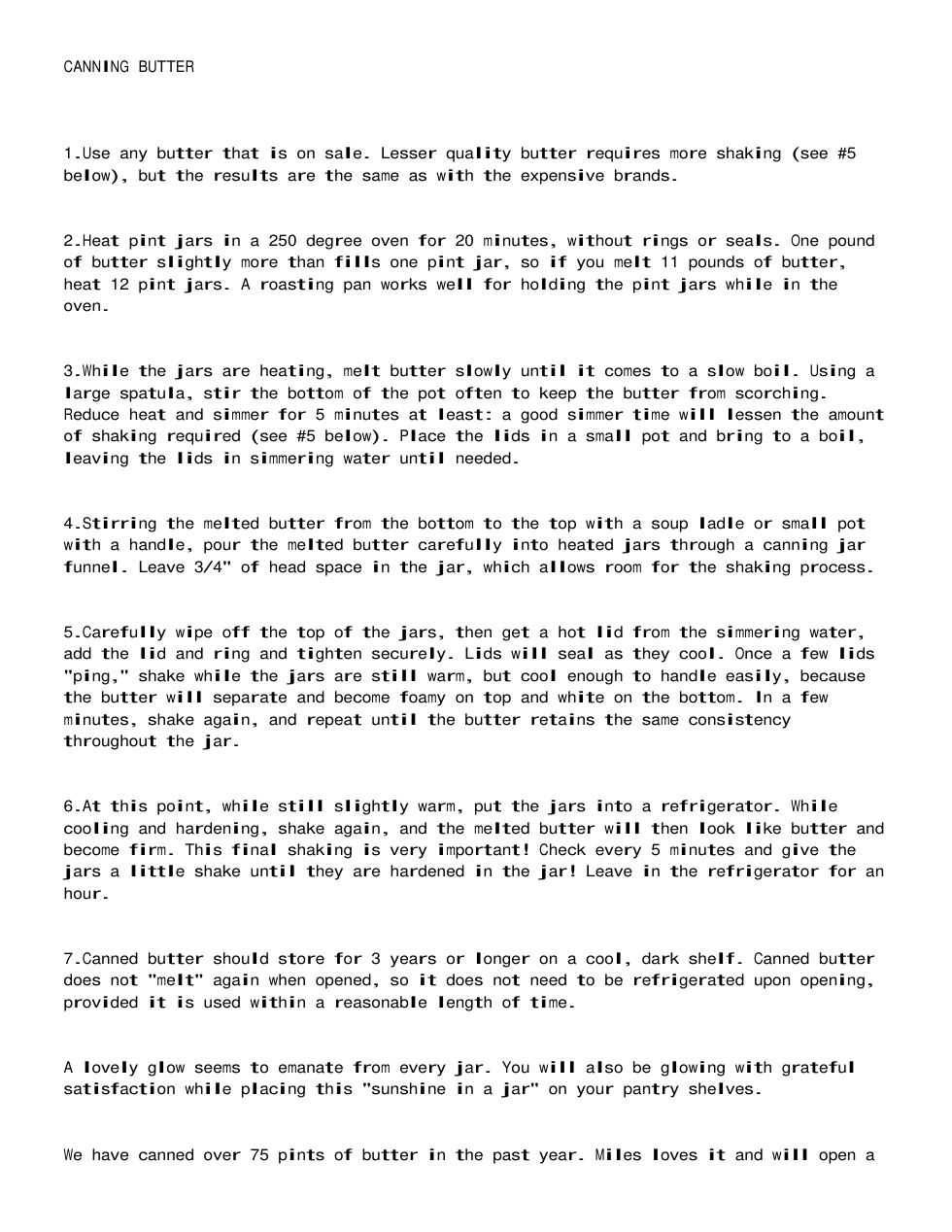 CANNING BUTTER

1.Use any butter that is on sale. Lesser quality butter requires more shaking (see #5 below), but the results are the same as with the expensive brands.

2.Heat pint jars in a 250 degree oven for 20 minutes, without rings or seals. One pound of butter slightly more than fills one pint jar, so if you melt 11 pounds of butter, heat 12 pint jars. A roasting pan works well for holding the pint jars while in the oven.

3.While the jars are heating, melt butter slowly until it comes to a slow boil. Using a large spatula, stir the bottom of the pot often to keep the butter from scorching. Reduce heat and simmer for 5 minutes at least: a good simmer time will lessen the amount of shaking required (see #5 below). Place the lids in a small pot and bring to a boil, leaving the lids in simmering water until needed.

4.Stirring the melted butter from the bottom to the top with a soup ladle or small pot with a handle, pour the melted butter carefully into heated jars through a canning jar funnel. Leave 3/4" of head space in the jar, which allows room for the shaking process.

5.Carefully wipe off the top of the jars, then get a hot lid from the simmering water, add the lid and ring and tighten securely. Lids will seal as they cool. Once a few lids "ping," shake while the jars are still warm, but cool enough to handle easily, because the butter will separate and become foamy on top and white on the bottom. In a few minutes, shake again, and repeat until the butter retains the same consistency throughout the jar.

6.At this point, while still slightly warm, put the jars into a refrigerator. While cooling and hardening, shake again, and the melted butter will then look like butter and become firm. This final shaking is very important! Check every 5 minutes and give the jars a little shake until they are hardened in the jar! Leave in the refrigerator for an hour.

7.Canned butter should store for 3 years or longer on a cool, dark shelf. Canned butter does not "melt" again when opened, so it does not need to be refrigerated upon opening, provided it is used within a reasonable length of time.

A lovely glow seems to emanate from every jar. You will also be glowing with grateful satisfaction while placing this "sunshine in a jar" on your pantry shelves.

We have canned over 75 pints of butter in the past year. Miles loves it and will open a